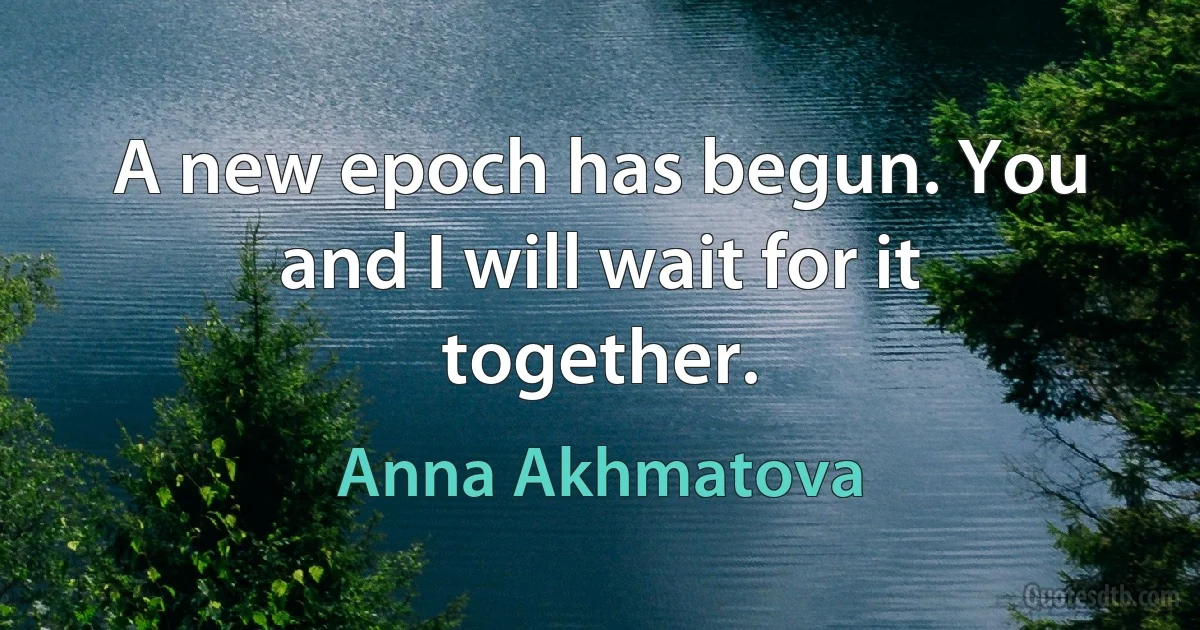 A new epoch has begun. You and I will wait for it together.

Anna Akhmatova

Quotesdtb.com